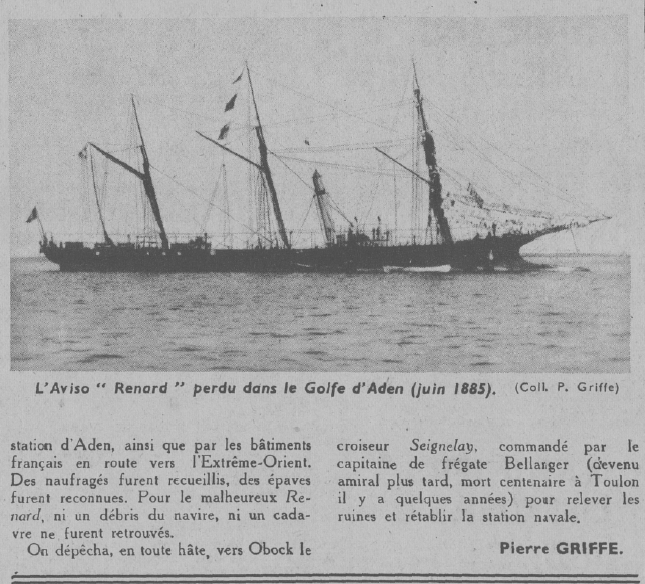 L'Aviso " Renard " perdu dans le Golfe d'Aden (juin 1885). (Coll. P. Griffe)

station d'Aden, ainsi que par les bâtiments français en route vers l'Extrême-Orient. Des naufragés furent recueillis, des épaves furent reconnues. Pour le malheureux Renard, ni un débris du navire, ni un cadavre ne furent retrouvés.

On dépêcha, en toute hâte, vers Obock le croiseur Seignelay, commandé par le capitaine de frégate Bellanger (devenu amiral plus tard, mort centenaire à Toulon il y a quelques années) pour relever les ruines et rétablir la station navale.

Pierre GRIFFE.